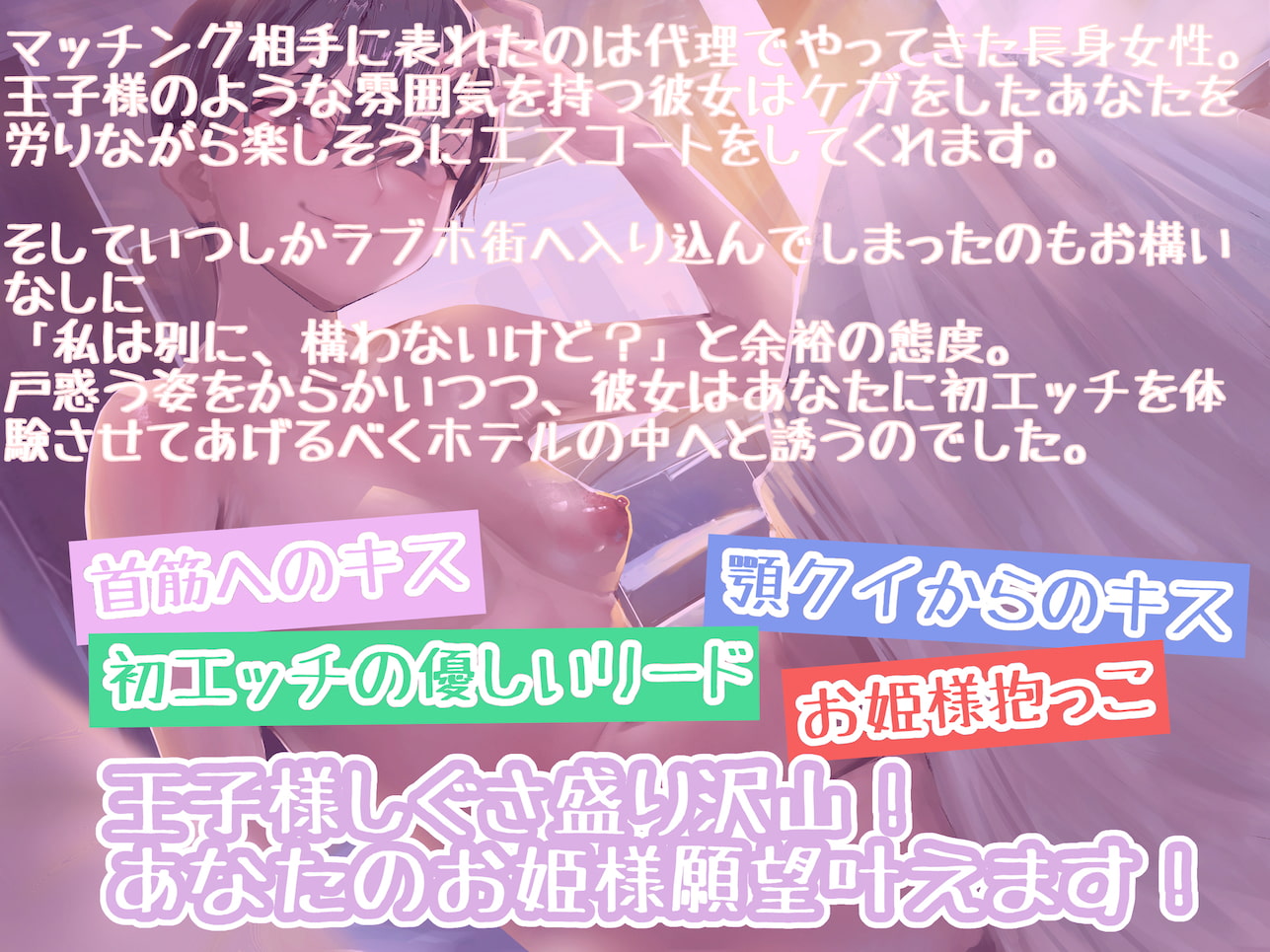 マッチング相手に表れたのは代理でやってきた長身女性。王子様のような雰囲気を持つ彼女はケガをしたあなたを労りながら楽しそうにエスコートをしてくれます。

そしていつしかラブホ街へ入り込んでしまったのもお構いなしに
「私は別に、構わないけど？」と余裕の態度。
戸惑う姿をからかいつつ、彼女はあなたに初エッチを体験させてあげるべくホテルの中へと誘うのでした。

首筋へのキス

顎クイからのキス

初エッチの優しいリード

お姫様抱っこ

王子様しぐさ盛り沢山！
あなたのお姫様願望叶えます！